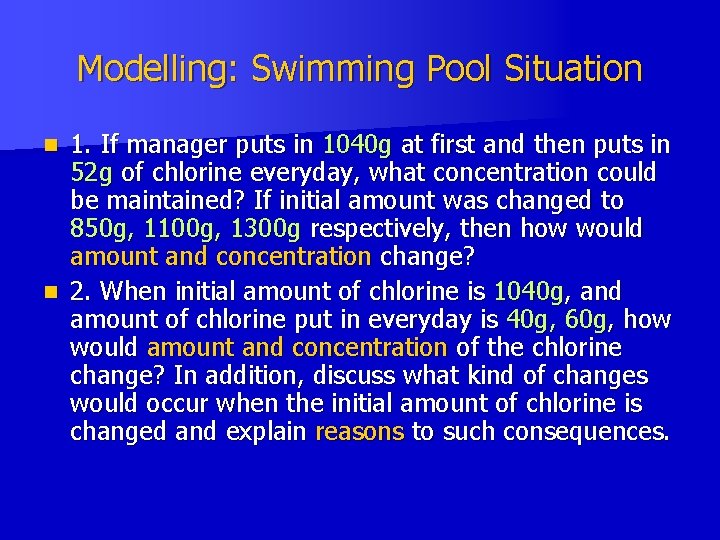 Modelling: Swimming Pool Situation

1. If manager puts in 1040g at first and then puts in 52g of chlorine everyday, what concentration could be maintained? If initial amount was changed to 850g, 1100g, 1300g respectively, then how would amount and concentration change?

2. When initial amount of chlorine is 1040g, and amount of chlorine put in everyday is 40g, 60g, how would amount and concentration of the chlorine change? In addition, discuss what kind of changes would occur when the initial amount of chlorine is changed and explain reasons to such consequences.